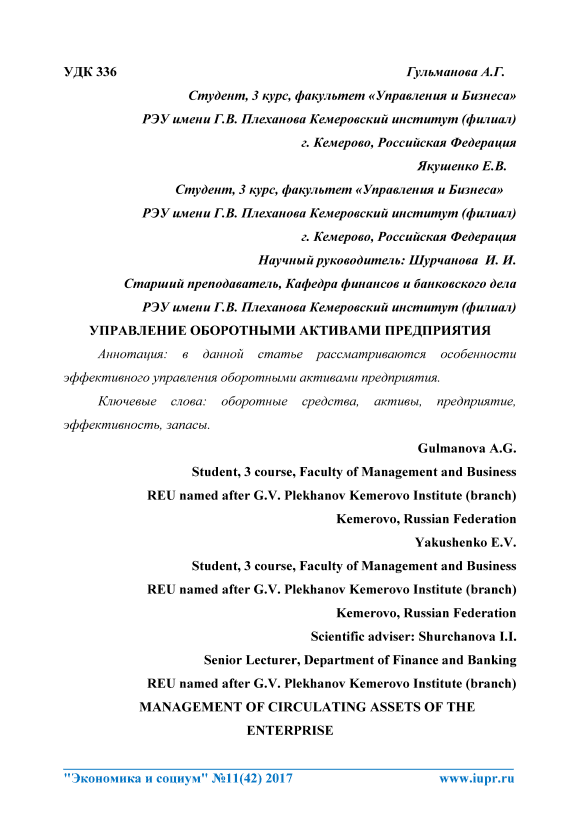 УДК 336

Гульманова А.Г.

Студент, 3 курс, факультет «Управления и Бизнеса»

РЭУ имени Г.В. Плеханова Кемеровский институт (филиал)

г. Кемерово, Российская Федерация

Якушенко Е.В.

Студент, 3 курс, факультет «Управления и Бизнеса»

РЭУ имени Г.В. Плеханова Кемеровский институт (филиал)

г. Кемерово, Российская Федерация

Научный руководитель: Шурчанова И. И.

Старший преподаватель, Кафедра финансов и банковского дела

РЭУ имени Г.В. Плеханова Кемеровский институт (филиал)

УПРАВЛЕНИЕ ОБОРОТНЫМИ АКТИВАМИ ПРЕДПРИЯТИЯ

Аннотация: в данной статье рассматриваются особенности эффективного управления оборотными активами предприятия.

Ключевые слова: оборотные средства, активы, предприятие, эффективность, запасы.

Gulmanova A.G.

Student, 3 course, Faculty of Management and Business

REU named after G.V. Plekhanov Kemerovo Institute (branch)

Kemerovo, Russian Federation

Yakushenko E.V.

Student, 3 course, Faculty of Management and Business

REU named after G.V. Plekhanov Kemerovo Institute (branch)

Kemerovo, Russian Federation

Scientific adviser: Shurchanova I.I.

Senior Lecturer, Department of Finance and Banking

REU named after G.V. Plekhanov Kemerovo Institute (branch)

MANAGEMENT OF CIRCULATING ASSETS OF THE ENTERPRISE

"Экономика и социум" №11(42) 2017 www.iupr.ru